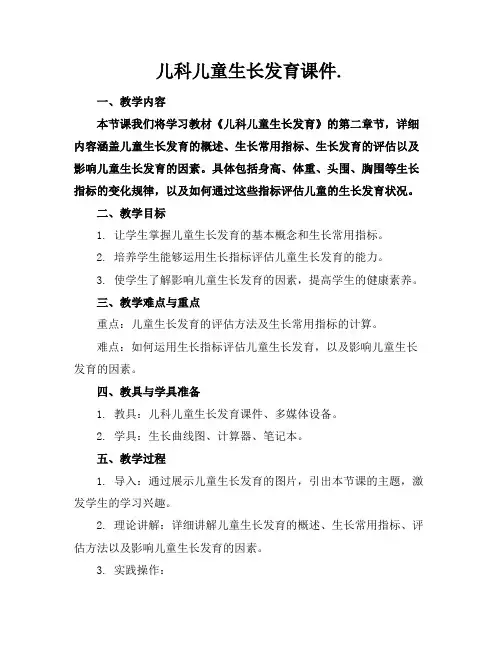 儿科儿童生长发育课件.

一、教学内容

本节课我们将学习教材《儿科儿童生长发育》的第二章节，详细内容涵盖儿童生长发育的概述、生长常用指标、生长发育的评估以及影响儿童生长发育的因素。具体包括身高、体重、头围、胸围等生长指标的变化规律，以及如何通过这些指标评估儿童的生长发育状况。

二、教学目标

1. 让学生掌握儿童生长发育的基本概念和生长常用指标。

2. 培养学生能够运用生长指标评估儿童生长发育的能力。

3. 使学生了解影响儿童生长发育的因素，提高学生的健康素养。

三、教学难点与重点

重点：儿童生长发育的评估方法及生长常用指标的计算。

难点：如何运用生长指标评估儿童生长发育，以及影响儿童生长发育的因素。

四、教具与学具准备

1. 教具：儿科儿童生长发育课件、多媒体设备。

2. 学具：生长曲线图、计算器、笔记本。

五、教学过程

1. 导入：通过展示儿童生长发育的图片，引出本节课的主题，激发学生的学习兴趣。

2. 理论讲解：详细讲解儿童生长发育的概述、生长常用指标、评估方法以及影响儿童生长发育的因素。

3. 实践操作：